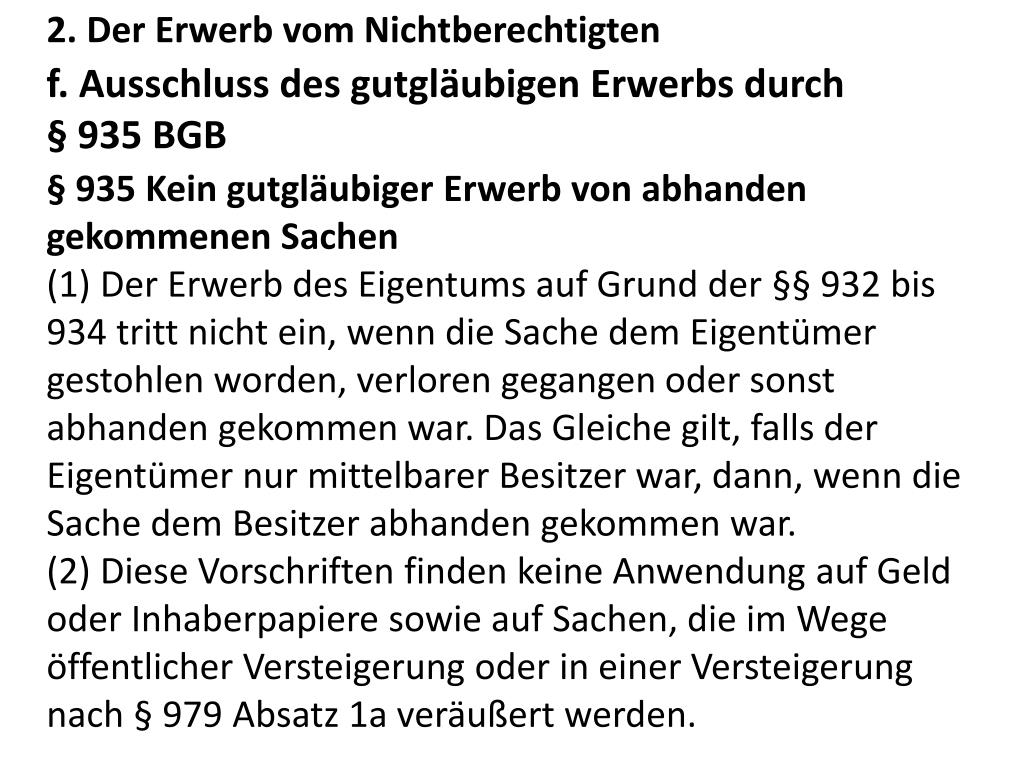 2. Der Erwerb vom Nichtberechtigten

f. Ausschluss des gutgläubigen Erwerbs durch
§ 935 BGB

§ 935 Kein gutgläubiger Erwerb von abhanden gekommenen Sachen

(1) Der Erwerb des Eigentums auf Grund der §§ 932 bis 934 tritt nicht ein, wenn die Sache dem Eigentümer gestohlen worden, verloren gegangen oder sonst abhanden gekommen war. Das Gleiche gilt, falls der Eigentümer nur mittelbarer Besitzer war, dann, wenn die Sache dem Besitzer abhanden gekommen war.

(2) Diese Vorschriften finden keine Anwendung auf Geld oder Inhaberpapiere sowie auf Sachen, die im Wege öffentlicher Versteigerung oder in einer Versteigerung nach § 979 Absatz 1a veräußert werden.